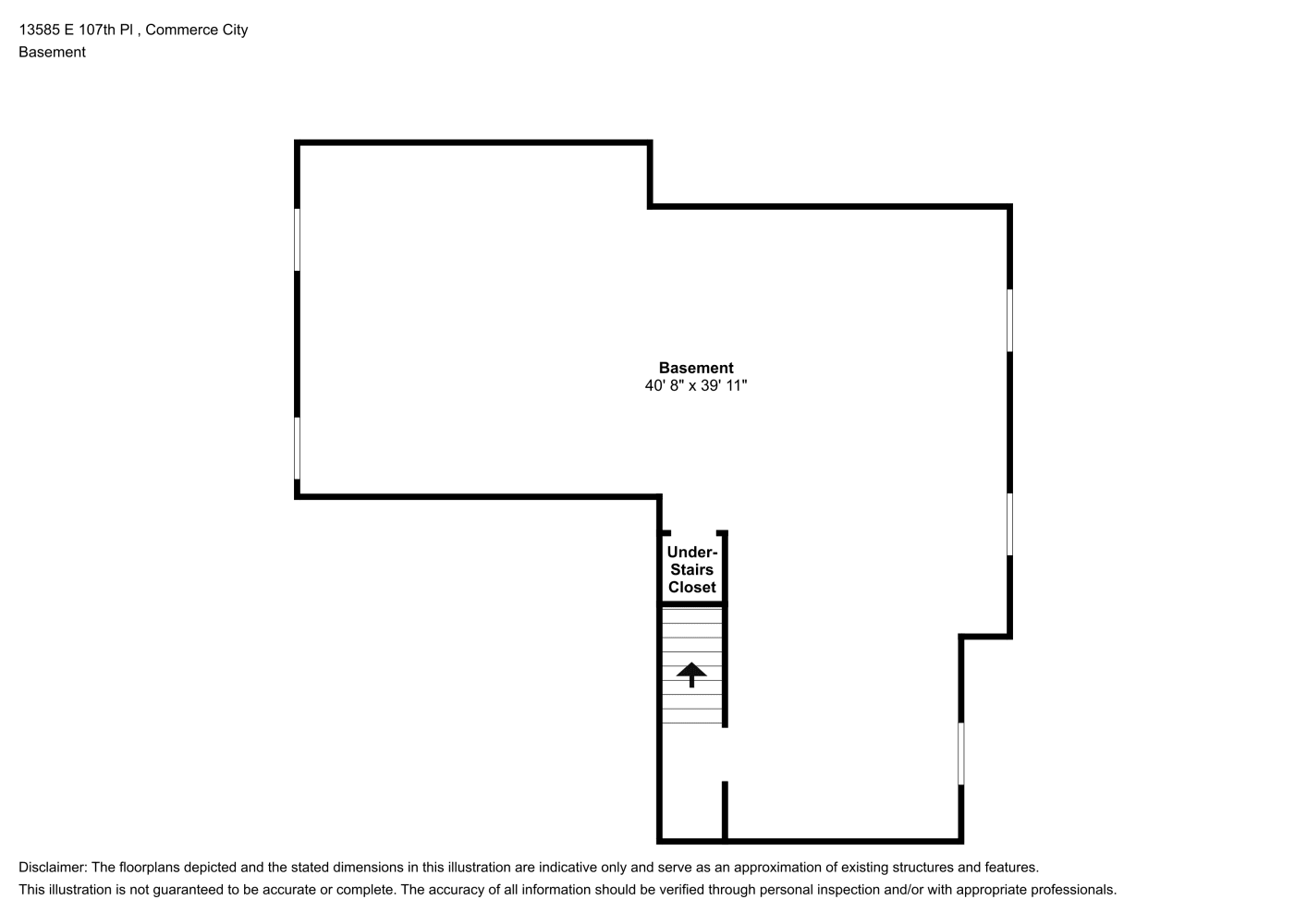 13585 E 107th Pl , Commerce City
Basement

Basement
40' 8" x 39' 11"

Under-Stairs Closet

Disclaimer: The floorplans depicted and the stated dimensions in this illustration are indicative only and serve as an approximation of existing structures and features.
This illustration is not guaranteed to be accurate or complete. The accuracy of all information should be verified through personal inspection and/or with appropriate professionals.